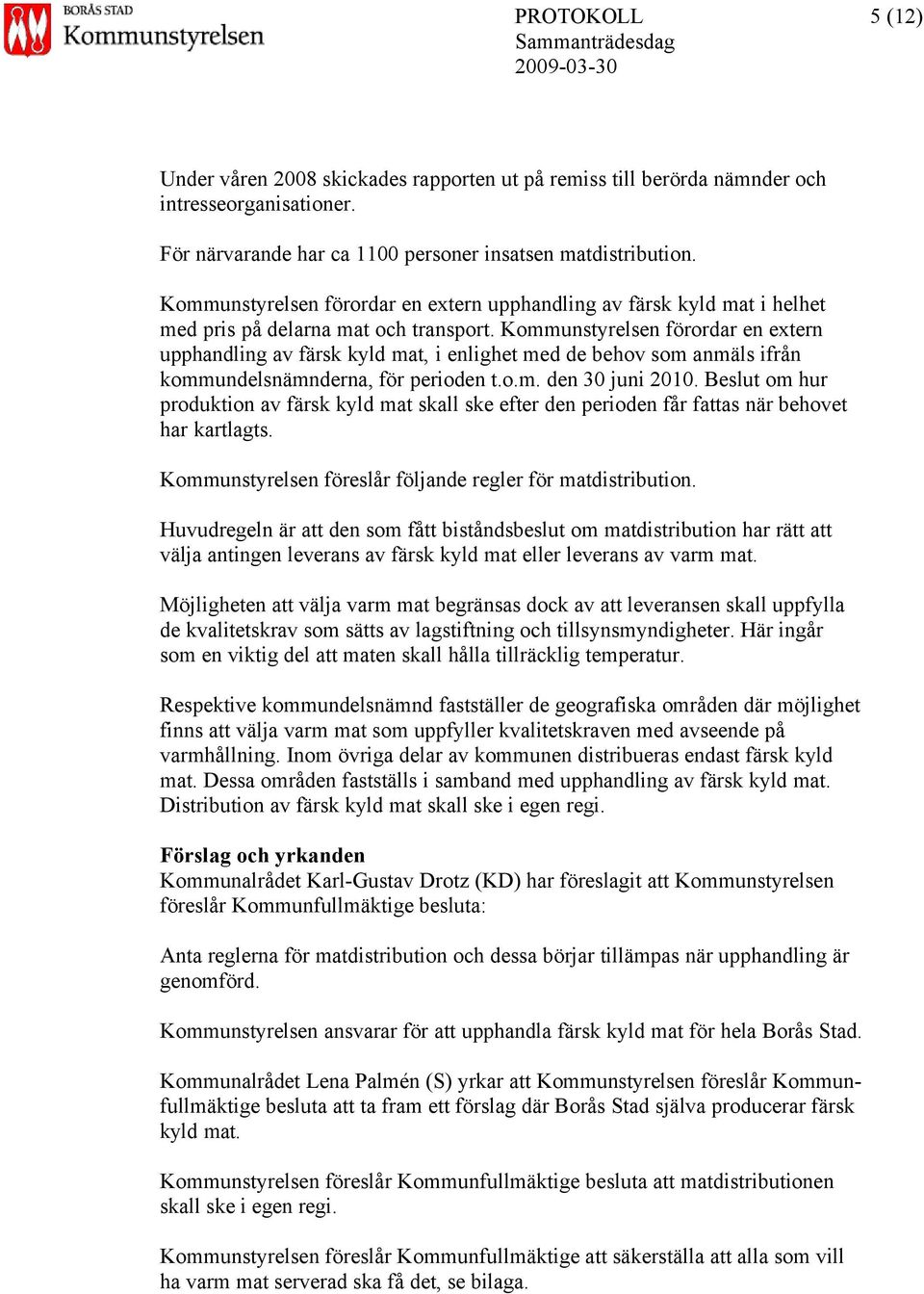 BORÅS STAD
Kommunstyrelsen

PROTOKOLL
Sammanträdesdag
2009-03-30

5 (12)

Under våren 2008 skickades rapporten ut på remiss till berörda nämnder och intresseorganisationer.

För närvarande har ca 1100 personer insatsen matdistribution.

Kommunstyrelsen förordar en extern upphandling av färsk kyld mat i helhet med pris på delarna mat och transport. Kommunstyrelsen förordar en extern upphandling av färsk kyld mat, i enlighet med de behov som anmäls ifrån kommundelsnämnderna, för perioden t.o.m. den 30 juni 2010. Beslut om hur produktion av färsk kyld mat skall ske efter den perioden får fattas när behovet har kartlagts.

Kommunstyrelsen föreslår följande regler för matdistribution.

Huvudregeln är att den som fått biståndsbeslut om matdistribution har rätt att välja antingen leverans av färsk kyld mat eller leverans av varm mat.

Möjligheten att välja varm mat begränsas dock av att leveransen skall uppfylla de kvalitetskrav som sätts av lagstiftning och tillsynsmyndigheter. Här ingår som en viktig del att maten skall hålla tillräcklig temperatur.

Respektive kommundelsnämnd fastställer de geografiska områden där möjlighet finns att välja varm mat som uppfyller kvalitetskraven med avseende på varmhållning. Inom övriga delar av kommunen distribueras endast färsk kyld mat. Dessa områden fastställs i samband med upphandling av färsk kyld mat. Distribution av färsk kyld mat skall ske i egen regi.

Förslag och yrkanden
Kommunalrådet Karl-Gustav Drotz (KD) har föreslagit att Kommunstyrelsen föreslår Kommunfullmäktige besluta:

Anta reglerna för matdistribution och dessa börjar tillämpas när upphandling är genomförd.

Kommunstyrelsen ansvarar för att upphandla färsk kyld mat för hela Borås Stad.

Kommunalrådet Lena Palmén (S) yrkar att Kommunstyrelsen föreslår Kommunfullmäktige besluta att ta fram ett förslag där Borås Stad själva producerar färsk kyld mat.

Kommunstyrelsen föreslår Kommunfullmäktige besluta att matdistributionen skall ske i egen regi.

Kommunstyrelsen föreslår Kommunfullmäktige att säkerställa att alla som vill ha varm mat serverad ska få det, se bilaga.